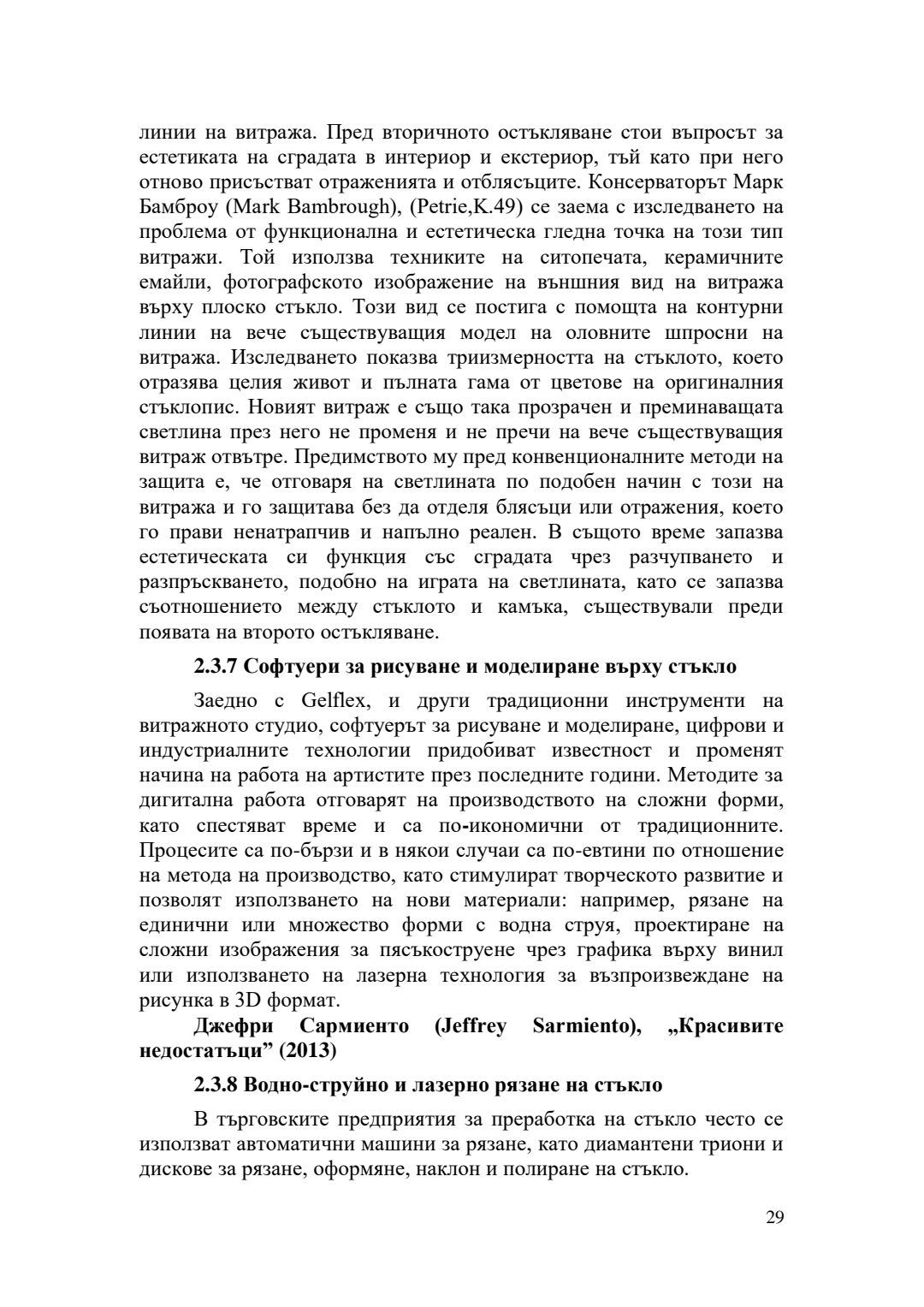 линии на витража. Пред вторичното остъкляване стои въпросът за естетиката на сградата в интериор и екстериор, тъй като при него отново присъстват отраженията и отблясъците. Консерваторът Марк Бамброу (Mark Bambrough), (Petrie,K.49) се заема с изследването на проблема от функционална и естетическа гледна точка на този тип витражи. Той използва техниките на ситопечата, керамичните емайли, фотографското изображение на външния вид на витража върху плоско стъкло. Този вид се постига с помощта на контурни линии на вече съществуващия модел на оловните шпросни на витража. Изследването показва триизмерността на стъклото, което отразява целия живот и пълната гама от цветове на оригиналния стъклопис. Новият витраж е също така прозрачен и преминаващата светлина през него не променя и не пречи на вече съществуващия витраж отвътре. Предимството му пред конвенционалните методи на защита е, че отговаря на светлината по подобен начин с този на витража и го защитава без да отделя блясъци или отражения, което го прави ненатрапчив и напълно реален. В същото време запазва естетическата си функция със сградата чрез разчупването и разпръскването, подобно на играта на светлината, като се запазва съотношението между стъклото и камъка, съществували преди появата на второто остъкляване.

2.3.7 Софтуери за рисуване и моделиране върху стъкло

Заедно с Gelflex, и други традиционни инструменти на витражното студио, софтуерът за рисуване и моделиране, цифрови и индустриалните технологии придобиват известност и променят начина на работа на артистите през последните години. Методите за дигитална работа отговарят на производството на сложни форми, като спестяват време и са по-икономични от традиционните. Процесите са по-бързи и в някои случаи са по-евтини по отношение на метода на производство, като стимулират творческото развитие и позволят използването на нови материали: например, рязане на единични или множество форми с водна струя, проектиране на сложни изображения за пясъкоструене чрез графика върху винил или използването на лазерна технология за възпроизвеждане на рисунка в 3D формат.

Джефри Сармиенто (Jeffrey Sarmiento), „Красивите недостатъци” (2013)

2.3.8 Водно-струйно и лазерно рязане на стъкло

В търговските предприятия за преработка на стъкло често се използват автоматични машини за рязане, като диамантени триони и дискове за рязане, оформяне, наклон и полиране на стъкло.

29